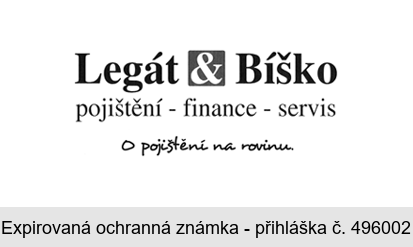 Legát & Bíško
pojištění - finance - servis
O pojištění na rovinu.

Expirovaná ochranná známka - přihláška č. 496002